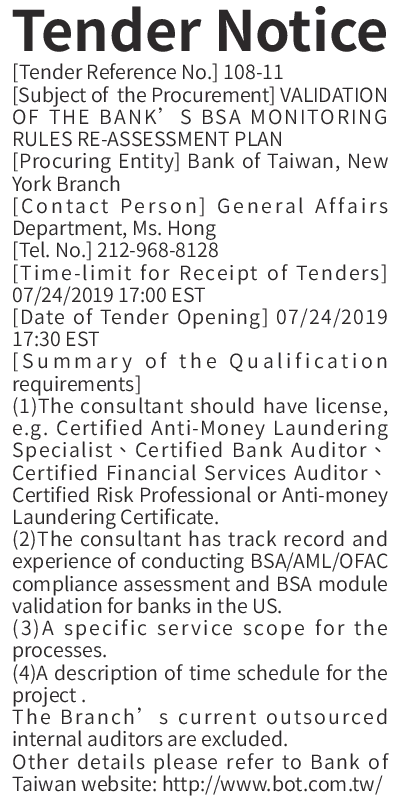 Tender Notice

[Tender Reference No.] 108-11

[Subject of the Procurement] VALIDATION OF THE BANK'S BSA MONITORING RULES RE-ASSESSMENT PLAN

[Procuring Entity] Bank of Taiwan, New York Branch

[Contact Person] General Affairs Department, Ms. Hong

[Tel. No.] 212-968-8128

[Time-limit for Receipt of Tenders] 07/24/2019 17:00 EST

[Date of Tender Opening] 07/24/2019 17:30 EST

[Summary of the Qualification requirements]

(1)The consultant should have license, e.g. Certified Anti-Money Laundering Specialist、Certified Bank Auditor、Certified Financial Services Auditor、Certified Risk Professional or Anti-money Laundering Certificate.

(2)The consultant has track record and experience of conducting BSA/AML/OFAC compliance assessment and BSA module validation for banks in the US.

(3)A specific service scope for the processes.

(4)A description of time schedule for the project .

The Branch's current outsourced internal auditors are excluded.

Other details please refer to Bank of Taiwan website: http://www.bot.com.tw/